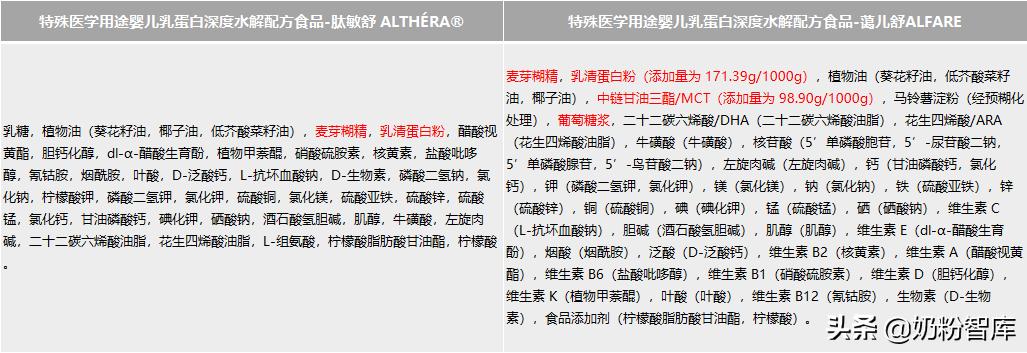 | 特殊医学用途婴儿乳蛋白深度水解配方食品-肽敏舒 ALTHÉRA® | 特殊医学用途婴儿乳蛋白深度水解配方食品-蔼儿舒ALFARE |
|---|---|
| 乳糖，植物油（葵花籽油，椰子油，低芥酸菜籽油），麦芽糊精，乳清蛋白粉，醋酸视黄酯，胆钙化醇，dl-α-醋酸生育酚，植物甲萘醌，硝酸硫胺素，核黄素，盐酸吡哆醇，氰钴胺，烟酰胺，叶酸，D-泛酸钙，L-抗坏血酸钠，D-生物素，磷酸二氢钠，氯化钠，柠檬酸钾，磷酸二氢钾，氯化钾，硫酸铜，氯化镁，硫酸亚铁，硫酸锌，硫酸锰，氯化钙，甘油磷酸钙，碘化钾，硒酸钠，酒石酸氢胆碱，肌醇，牛磺酸，左旋肉碱，二十二碳六烯酸油脂，花生四烯酸油脂，L-组氨酸，柠檬酸脂肪酸甘油酯，柠檬酸。 | 麦芽糊精，乳清蛋白粉（添加量为 171.39g/1000g），植物油（葵花籽油，低芥酸菜籽油，椰子油），中链甘油三酯/MCT（添加量为 98.90g/1000g），马铃薯淀粉（经预糊化处理），葡萄糖浆，二十二碳六烯酸/DHA（二十二碳六烯酸油脂），花生四烯酸/ARA（花生四烯酸油脂），牛磺酸（牛磺酸），核苷酸（5’单磷酸胞苷，5’-尿苷酸二钠，5’单磷酸腺苷，5’-鸟苷酸二钠），左旋肉碱（左旋肉碱），钙（甘油磷酸钙，氯化钙），钾（磷酸二氢钾，氯化钾），镁（氯化镁），钠（氯化钠），铁（硫酸亚铁），锌（硫酸锌），铜（硫酸铜），碘（碘化钾），锰（硫酸锰），硒（硒酸钠），维生素 C（L-抗坏血酸钠），胆碱（酒石酸氢胆碱），肌醇（肌醇），维生素 E（dl-α-醋酸生育酚），烟酸（烟酰胺），泛酸（D-泛酸钙），维生素 B2（核黄素），维生素 A（醋酸视黄酯），维生素 B6（盐酸吡哆醇），维生素 B1（硝酸硫胺素），维生素 D（胆钙化醇），维生素 K（植物甲萘醌），叶酸（叶酸），维生素 B12（氰钴胺），生物素（D-生物素），食品添加剂（柠檬酸脂肪酸甘油酯，柠檬酸）。 |

头条 @奶粉智库